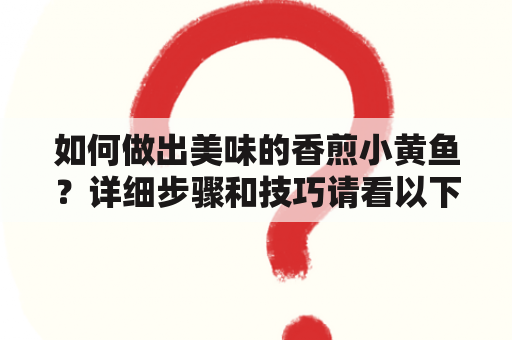 如何做出美味的香煎小黄鱼？详细步骤和技巧请看以下